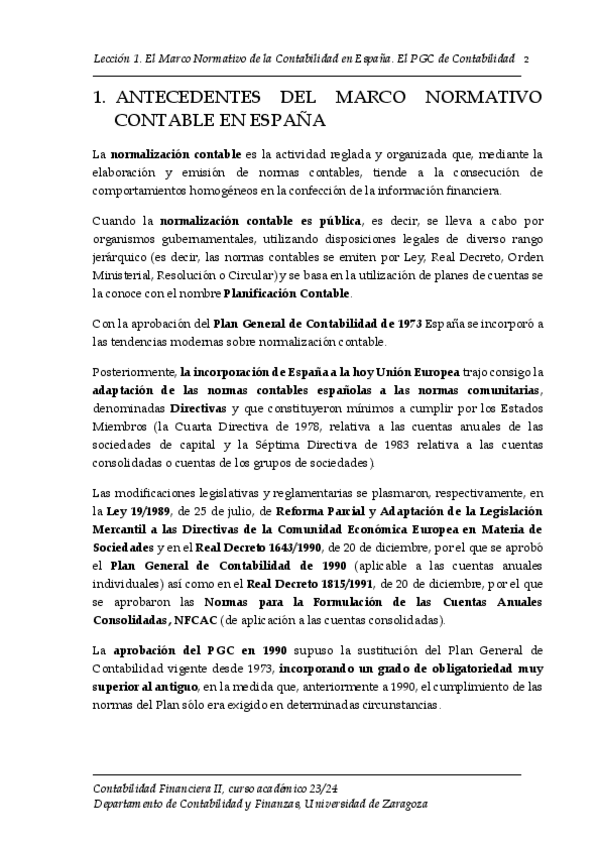 Lección 1. El Marco Normativo de la Contabilidad en España. El PGC de Contabilidad 2

1. ANTECEDENTES DEL MARCO NORMATIVO CONTABLE EN ESPAÑA

La normalización contable es la actividad reglada y organizada que, mediante la elaboración y emisión de normas contables, tiende a la consecución de comportamientos homogéneos en la confección de la información financiera.

Cuando la normalización contable es pública, es decir, se lleva a cabo por organismos gubernamentales, utilizando disposiciones legales de diverso rango jerárquico (es decir, las normas contables se emiten por Ley, Real Decreto, Orden Ministerial, Resolución o Circular) y se basa en la utilización de planes de cuentas se la conoce con el nombre Planificación Contable.

Con la aprobación del Plan General de Contabilidad de 1973 España se incorporó a las tendencias modernas sobre normalización contable.

Posteriormente, la incorporación de España a la hoy Unión Europea trajo consigo la adaptación de las normas contables españolas a las normas comunitarias, denominadas Directivas y que constituyeron mínimos a cumplir por los Estados Miembros (la Cuarta Directiva de 1978, relativa a las cuentas anuales de las sociedades de capital y la Séptima Directiva de 1983 relativa a las cuentas consolidadas o cuentas de los grupos de sociedades).

Las modificaciones legislativas y reglamentarias se plasmaron, respectivamente, en la Ley 19/1989, de 25 de julio, de Reforma Parcial y Adaptación de la Legislación Mercantil a las Directivas de la Comunidad Económica Europea en Materia de Sociedades y en el Real Decreto 1643/1990, de 20 de diciembre, por el que se aprobó el Plan General de Contabilidad de 1990 (aplicable a las cuentas anuales individuales) así como en el Real Decreto 1815/1991, de 20 de diciembre, por el que se aprobaron las Normas para la Formulación de las Cuentas Anuales Consolidadas, NFCAC (de aplicación a las cuentas consolidadas).

La aprobación del PGC en 1990 supuso la sustitución del Plan General de Contabilidad vigente desde 1973, incorporando un grado de obligatoriedad muy superior al antiguo, en la medida que, anteriormente a 1990, el cumplimiento de las normas del Plan sólo era exigido en determinadas circunstancias.

Contabilidad Financiera II, curso académico 23/24
Departamento de Contabilidad y Finanzas, Universidad de Zaragoza